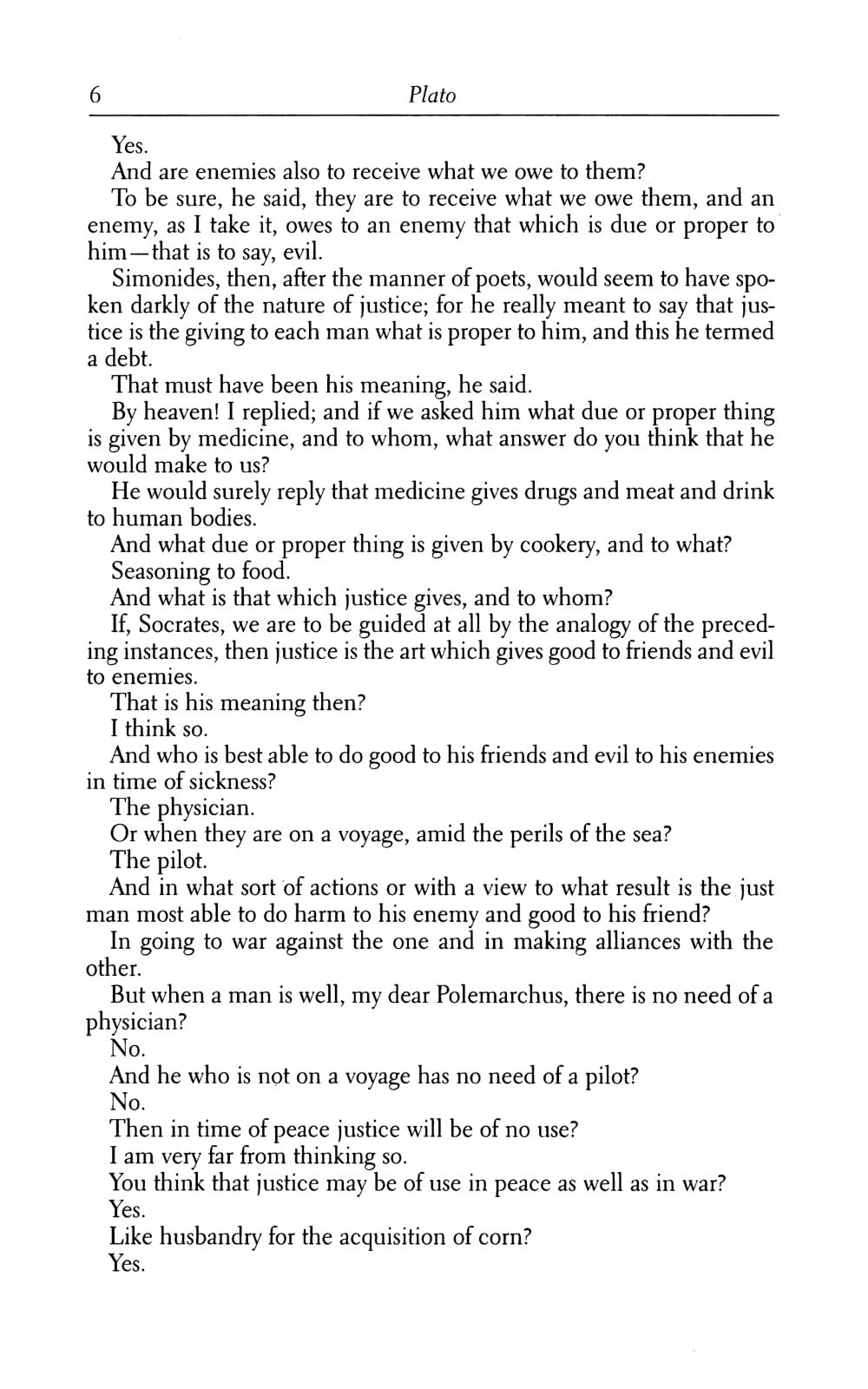 6 Plato

Yes.

And are enemies also to receive what we owe to them?

To be sure, he said, they are to receive what we owe them, and an enemy, as I take it, owes to an enemy that which is due or proper to him—that is to say, evil.

Simonides, then, after the manner of poets, would seem to have spoken darkly of the nature of justice; for he really meant to say that justice is the giving to each man what is proper to him, and this he termed a debt.

That must have been his meaning, he said.

By heaven! I replied; and if we asked him what due or proper thing is given by medicine, and to whom, what answer do you think that he would make to us?

He would surely reply that medicine gives drugs and meat and drink to human bodies.

And what due or proper thing is given by cookery, and to what?

Seasoning to food.

And what is that which justice gives, and to whom?

If, Socrates, we are to be guided at all by the analogy of the preceding instances, then justice is the art which gives good to friends and evil to enemies.

That is his meaning then?

I think so.

And who is best able to do good to his friends and evil to his enemies in time of sickness?

The physician.

Or when they are on a voyage, amid the perils of the sea?

The pilot.

And in what sort of actions or with a view to what result is the just man most able to do harm to his enemy and good to his friend?

In going to war against the one and in making alliances with the other.

But when a man is well, my dear Polemarchus, there is no need of a physician?

No.

And he who is not on a voyage has no need of a pilot?

No.

Then in time of peace justice will be of no use?

I am very far from thinking so.

You think that justice may be of use in peace as well as in war?

Yes.

Like husbandry for the acquisition of corn?

Yes.